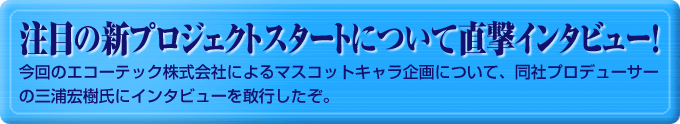 注目の新プロジェクトスタートについて直撃インタビュー!

今回のエコーテック株式会社によるマスコットキャラ企画について、同社プロデューサーの三浦宏樹氏にインタビューを敢行したぞ。